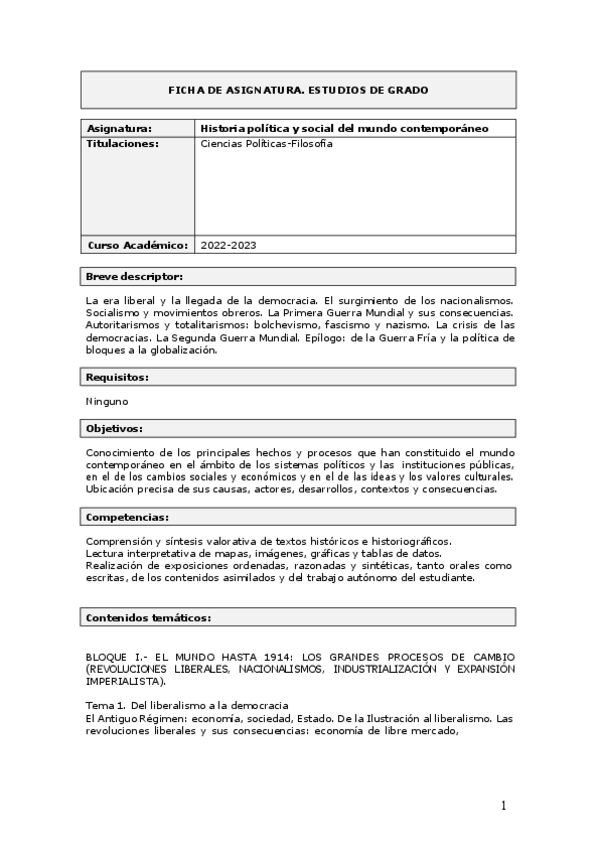 FICHA DE ASIGNATURA. ESTUDIOS DE GRADO

| Asignatura: | Historia política y social del mundo contemporáneo |
|---|---|
| Titulaciones: | Ciencias Políticas-Filosofía |
| Curso Académico: | 2022-2023 |

Breve descriptor:

La era liberal y la llegada de la democracia. El surgimiento de los nacionalismos. Socialismo y movimientos obreros. La Primera Guerra Mundial y sus consecuencias. Autoritarismos y totalitarismos: bolchevismo, fascismo y nazismo. La crisis de las democracias. La Segunda Guerra Mundial. Epílogo: de la Guerra Fría y la política de bloques a la globalización.

Requisitos:

Ninguno

Objetivos:

Conocimiento de los principales hechos y procesos que han constituido el mundo contemporáneo en el ámbito de los sistemas políticos y las instituciones públicas, en el de los cambios sociales y económicos y en el de las ideas y los valores culturales. Ubicación precisa de sus causas, actores, desarrollos, contextos y consecuencias.

Competencias:

Comprensión y síntesis valorativa de textos históricos e historiográficos.
Lectura interpretativa de mapas, imágenes, gráficas y tablas de datos.
Realización de exposiciones ordenadas, razonadas y sintéticas, tanto orales como escritas, de los contenidos asimilados y del trabajo autónomo del estudiante.

Contenidos temáticos:

BLOQUE I.- EL MUNDO HASTA 1914: LOS GRANDES PROCESOS DE CAMBIO (REVOLUCIONES LIBERALES, NACIONALISMOS, INDUSTRIALIZACIÓN Y EXPANSIÓN IMPERIALISTA).

Tema 1. Del liberalismo a la democracia
El Antiguo Régimen: economía, sociedad, Estado. De la Ilustración al liberalismo. Las revoluciones liberales y sus consecuencias: economía de libre mercado,

1